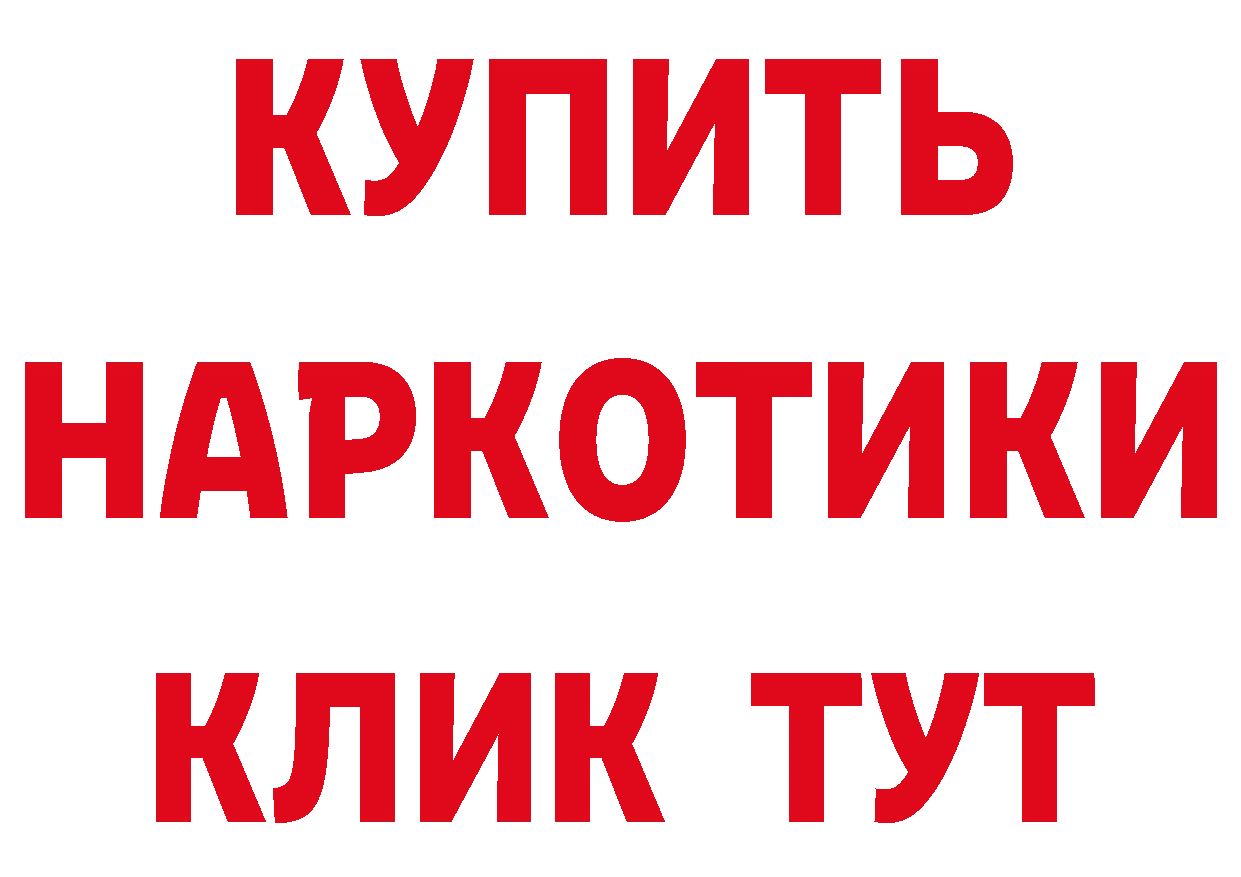 КУПИТЬ
НАРКОТИКИ
КЛИК ТУТ